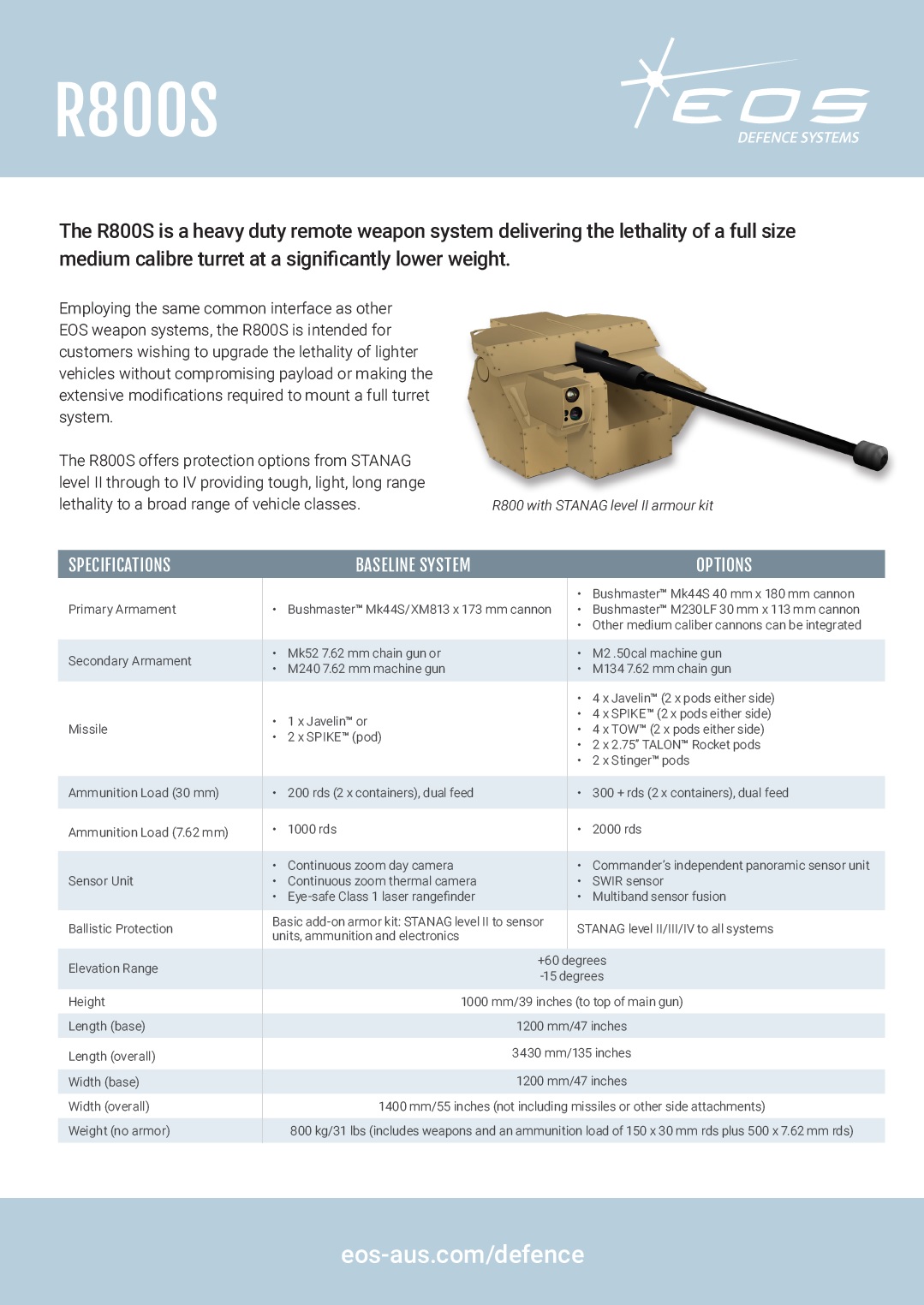 R800S

EOS
DEFENCE SYSTEMS

The R800S is a heavy duty remote weapon system delivering the lethality of a full size medium calibre turret at a significantly lower weight.

Employing the same common interface as other EOS weapon systems, the R800S is intended for customers wishing to upgrade the lethality of lighter vehicles without compromising payload or making the extensive modifications required to mount a full turret system.

The R800S offers protection options from STANAG level II through to IV providing tough, light, long range lethality to a broad range of vehicle classes.

R800 with STANAG level II armour kit

| SPECIFICATIONS | BASELINE SYSTEM | OPTIONS |
|---|---|---|
| Primary Armament | • Bushmaster™ Mk44S/XM813 x 173 mm cannon | • Bushmaster™ Mk44S 40 mm x 180 mm cannon • Bushmaster™ M230LF 30 mm x 113 mm cannon • Other medium caliber cannons can be integrated |
| Secondary Armament | • Mk52 7.62 mm chain gun or • M240 7.62 mm machine gun | • M2 .50cal machine gun • M134 7.62 mm chain gun |
| Missile | • 1 x Javelin™ or • 2 x SPIKE™ (pod) | • 4 x Javelin™ (2 x pods either side) • 4 x SPIKE™ (2 x pods either side) • 4 x TOW™ (2 x pods either side) • 2 x 2.75" TALON™ Rocket pods • 2 x Stinger™ pods |
| Ammunition Load (30 mm) | • 200 rds (2 x containers), dual feed | • 300 + rds (2 x containers), dual feed |
| Ammunition Load (7.62 mm) | • 1000 rds | • 2000 rds |
| Sensor Unit | • Continuous zoom day camera • Continuous zoom thermal camera • Eye-safe Class 1 laser rangefinder | • Commander's independent panoramic sensor unit • SWIR sensor • Multiband sensor fusion |
| Ballistic Protection | Basic add-on armor kit: STANAG level II to sensor units, ammunition and electronics | STANAG level II/III/IV to all systems |
| Elevation Range | +60 degrees -15 degrees | |
| Height | 1000 mm/39 inches (to top of main gun) | |
| Length (base) | 1200 mm/47 inches | |
| Length (overall) | 3430 mm/135 inches | |
| Width (base) | 1200 mm/47 inches | |
| Width (overall) | 1400 mm/55 inches (not including missiles or other side attachments) | |
| Weight (no armor) | 800 kg/31 lbs (includes weapons and an ammunition load of 150 x 30 mm rds plus 500 x 7.62 mm rds) | |

eos-aus.com/defence